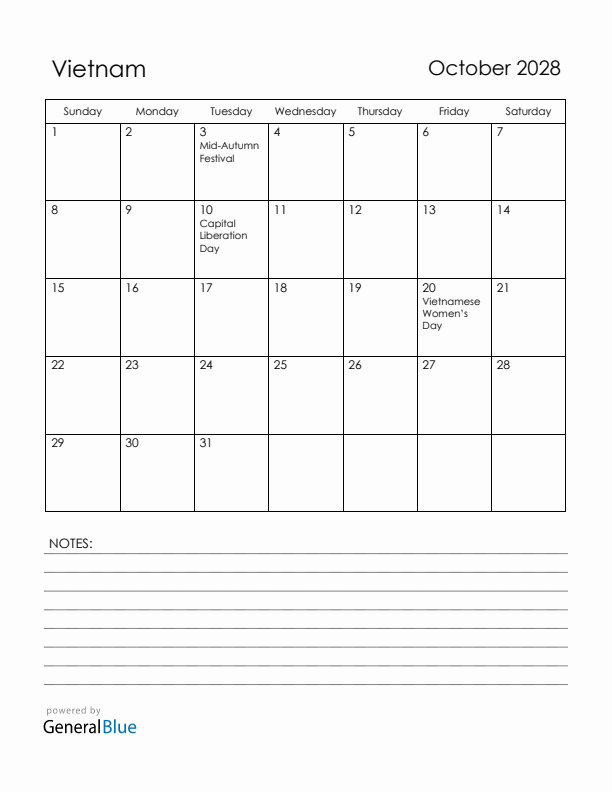 Vietnam

October 2028

| Sunday | Monday | Tuesday | Wednesday | Thursday | Friday | Saturday |
|---|---|---|---|---|---|---|
| 1 | 2 | 3 Mid-Autumn Festival | 4 | 5 | 6 | 7 |
| 8 | 9 | 10 Capital Liberation Day | 11 | 12 | 13 | 14 |
| 15 | 16 | 17 | 18 | 19 | 20 Vietnamese Women's Day | 21 |
| 22 | 23 | 24 | 25 | 26 | 27 | 28 |
| 29 | 30 | 31 | | | | |

NOTES:

powered by
GeneralBlue